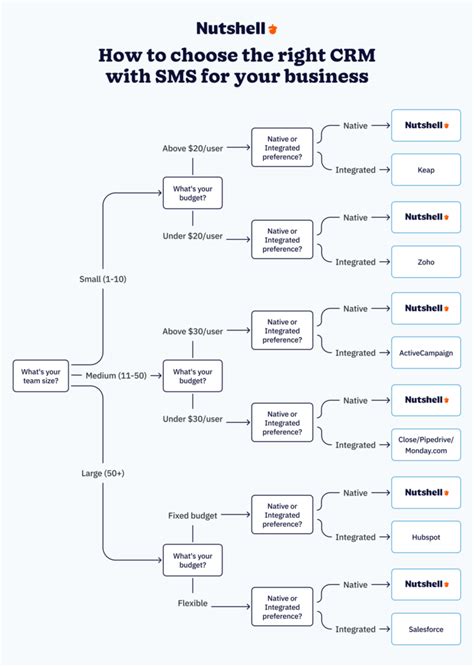 Nutshell

How to choose the right CRM with SMS for your business

What's your team size?

Small (1-10)

What's your budget?

Above $20/user

Native or Integrated preference?

Native

Nutshell

Integrated

Keap

Under $20/user

Native or Integrated preference?

Native

Nutshell

Integrated

Zoho

Medium (11-50)

What's your budget?

Above $30/user

Native or Integrated preference?

Native

Nutshell

Integrated

ActiveCampaign

Under $30/user

Native or Integrated preference?

Native

Nutshell

Integrated

Close/Pipedrive/ Monday.com

Large (50+)

What's your budget?

Fixed budget

Native or Integrated preference?

Native

Nutshell

Integrated

Hubspot

Flexible

Native or Integrated preference?

Native

Nutshell

Integrated

Salesforce